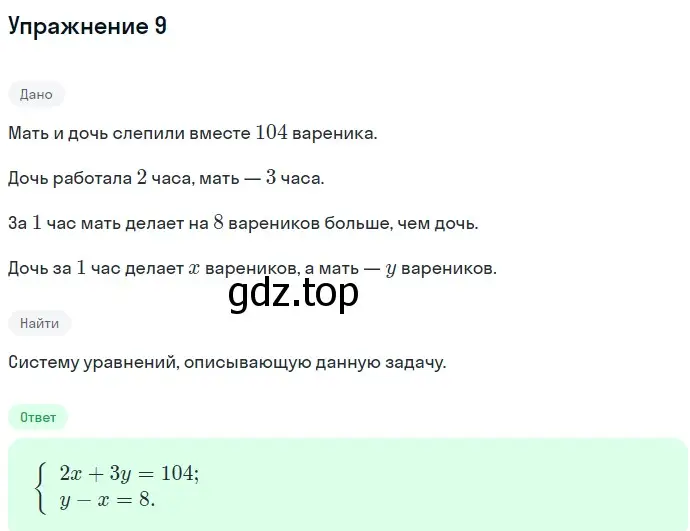 Упражнение 9

Дано

Мать и дочь слепили вместе $104$ вареника.

Дочь работала $2$ часа, мать — $3$ часа.

За $1$ час мать делает на $8$ вареников больше, чем дочь.

Дочь за $1$ час делает $x$ вареников, а мать — $y$ вареников.

gdz.top

Найти

Систему уравнений, описывающую данную задачу.

Ответ

$\begin{cases} 2x + 3y = 104; \\ y - x = 8. \end{cases}$